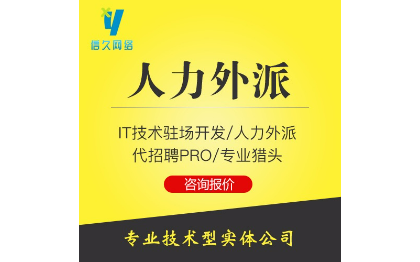 信久网络

人力外派

IT技术驻场开发/人力外派
代招聘PRO/专业猎头

咨询报价

专业技术型实体公司